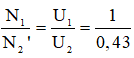 $\frac{N_1}{N_2'} = \frac{U_1}{U_2} = \frac{1}{0,43}$